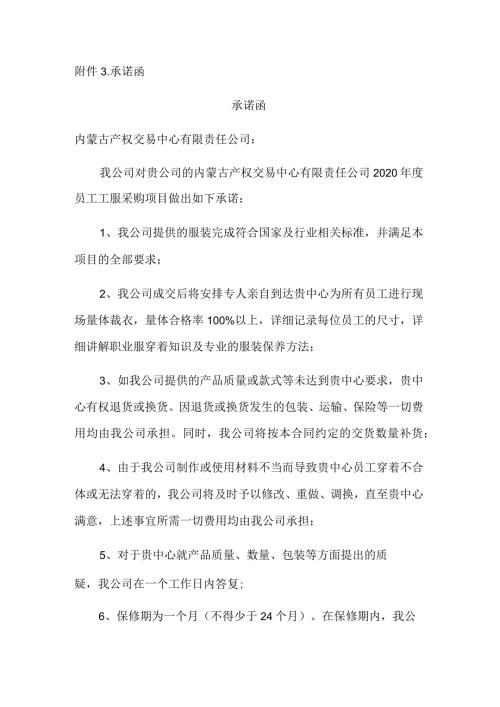 附件 3.承诺函

承诺函

内蒙古产权交易中心有限责任公司：

我公司对贵公司的内蒙古产权交易中心有限责任公司 2020 年度员工工服采购项目做出如下承诺：

1、我公司提供的服装完成符合国家及行业相关标准，并满足本项目的全部要求；

2、我公司成交后将安排专人亲自到达贵中心为所有员工进行现场量体裁衣，量体合格率 100%以上，详细记录每位员工的尺寸，详细讲解职业服穿着知识及专业的服装保养方法；

3、如我公司提供的产品质量或款式等未达到贵中心要求，贵中心有权退货或换货。因退货或换货发生的包装、运输、保险等一切费用均由我公司承担。同时，我公司将按本合同约定的交货数量补货；

4、由于我公司制作或使用材料不当而导致贵中心员工穿着不合体或无法穿着的，我公司将及时予以修改、重做、调换，直至贵中心满意，上述事宜所需一切费用均由我公司承担；

5、对于贵中心就产品质量、数量、包装等方面提出的质疑，我公司在一个工作日内答复；

6、保修期为一个月（不得少于 24 个月）。在保修期内，我公